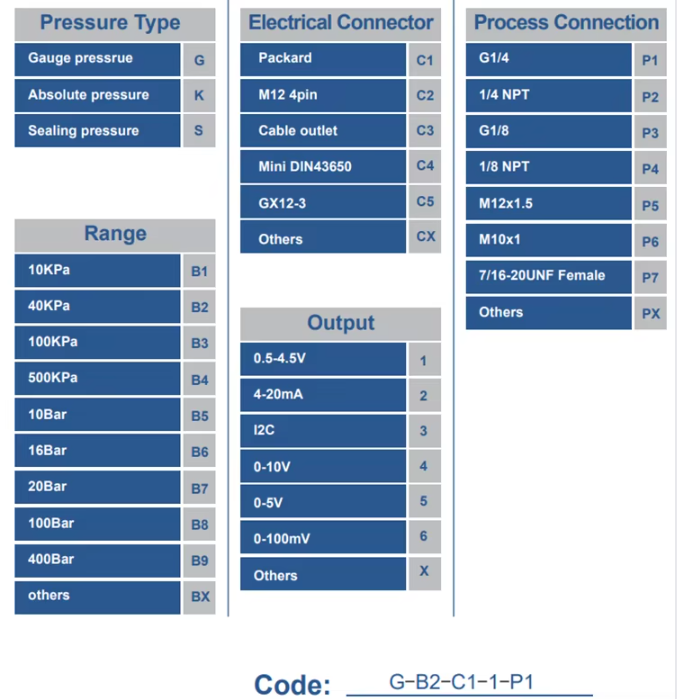 | Pressure Type | |
|---|---|
| Gauge pressrue | G |
| Absolute pressure | K |
| Sealing pressure | S |

| Range | |
|---|---|
| 10KPa | B1 |
| 40KPa | B2 |
| 100KPa | B3 |
| 500KPa | B4 |
| 10Bar | B5 |
| 16Bar | B6 |
| 20Bar | B7 |
| 100Bar | B8 |
| 400Bar | B9 |
| others | BX |

| Electrical Connector | |
|---|---|
| Packard | C1 |
| M12 4pin | C2 |
| Cable outlet | C3 |
| Mini DIN43650 | C4 |
| GX12-3 | C5 |
| Others | CX |

| Output | |
|---|---|
| 0.5-4.5V | 1 |
| 4-20mA | 2 |
| I2C | 3 |
| 0-10V | 4 |
| 0-5V | 5 |
| 0-100mV | 6 |
| Others | X |

| Process Connection | |
|---|---|
| G1/4 | P1 |
| 1/4 NPT | P2 |
| G1/8 | P3 |
| 1/8 NPT | P4 |
| M12x1.5 | P5 |
| M10x1 | P6 |
| 7/16-20UNF Female | P7 |
| Others | PX |

Code: G-B2-C1-1-P1